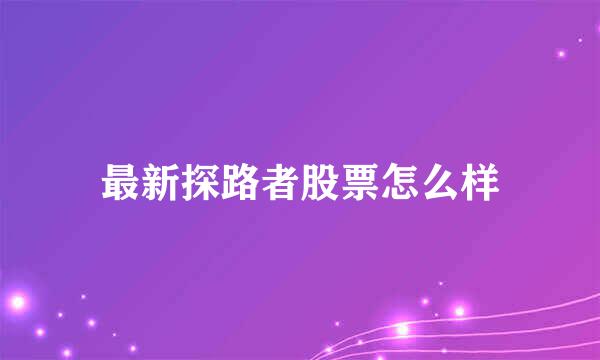 最新探路者股票怎么样